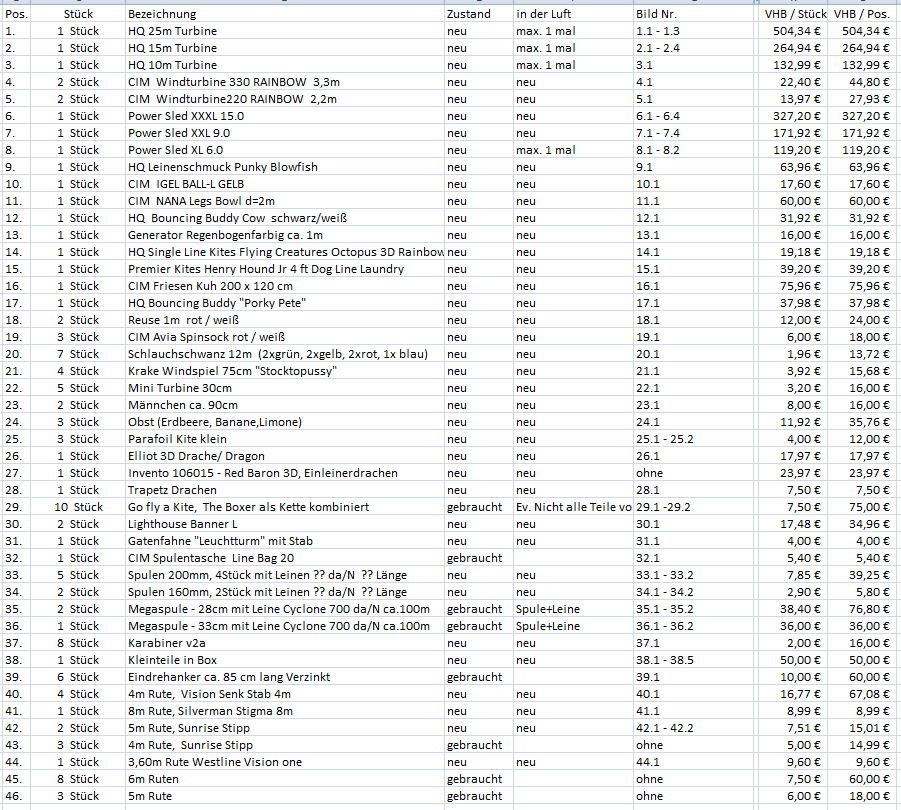 | Pos. | Stück | Bezeichnung | Zustand | in der Luft | Bild Nr. | VHB / Stück | VHB / Pos. |
|---|---|---|---|---|---|---|---|
| 1. | 1 Stück | HQ 25m Turbine | neu | max. 1 mal | 1.1 - 1.3 | 504,34 € | 504,34 € |
| 2. | 1 Stück | HQ 15m Turbine | neu | max. 1 mal | 2.1 - 2.4 | 264,94 € | 264,94 € |
| 3. | 1 Stück | HQ 10m Turbine | neu | max. 1 mal | 3.1 | 132,99 € | 132,99 € |
| 4. | 2 Stück | CIM Windturbine 330 RAINBOW 3,3m | neu | neu | 4.1 | 22,40 € | 44,80 € |
| 5. | 2 Stück | CIM Windturbine220 RAINBOW 2,2m | neu | neu | 5.1 | 13,97 € | 27,93 € |
| 6. | 1 Stück | Power Sled XXXL 15.0 | neu | neu | 6.1 - 6.4 | 327,20 € | 327,20 € |
| 7. | 1 Stück | Power Sled XXL 9.0 | neu | neu | 7.1 - 7.4 | 171,92 € | 171,92 € |
| 8. | 1 Stück | Power Sled XL 6.0 | neu | max. 1 mal | 8.1 - 8.2 | 119,20 € | 119,20 € |
| 9. | 1 Stück | HQ Leinenschmuck Punky Blowfish | neu | neu | 9.1 | 63,96 € | 63,96 € |
| 10. | 1 Stück | CIM IGEL BALL-L GELB | neu | neu | 10.1 | 17,60 € | 17,60 € |
| 11. | 1 Stück | CIM NANA Legs Bowl d=2m | neu | neu | 11.1 | 60,00 € | 60,00 € |
| 12. | 1 Stück | HQ Bouncing Buddy Cow schwarz/weiß | neu | neu | 12.1 | 31,92 € | 31,92 € |
| 13. | 1 Stück | Generator Regenbogenfarbig ca. 1m | neu | neu | 13.1 | 16,00 € | 16,00 € |
| 14. | 1 Stück | HQ Single Line Kites Flying Creatures Octopus 3D Rainbow | neu | neu | 14.1 | 19,18 € | 19,18 € |
| 15. | 1 Stück | Premier Kites Henry Hound Jr 4 ft Dog Line Laundry | neu | neu | 15.1 | 39,20 € | 39,20 € |
| 16. | 1 Stück | CIM Friesen Kuh 200 x 120 cm | neu | neu | 16.1 | 75,96 € | 75,96 € |
| 17. | 1 Stück | HQ Bouncing Buddy "Porky Pete" | neu | neu | 17.1 | 37,98 € | 37,98 € |
| 18. | 2 Stück | Reuse 1m rot / weiß | neu | neu | 18.1 | 12,00 € | 24,00 € |
| 19. | 3 Stück | CIM Avia Spinsock rot / weiß | neu | neu | 19.1 | 6,00 € | 18,00 € |
| 20. | 7 Stück | Schlauchschwanz 12m (2xgrün, 2xgelb, 2xrot, 1x blau) | neu | neu | 20.1 | 1,96 € | 13,72 € |
| 21. | 4 Stück | Krake Windspiel 75cm "Stocktopussy" | neu | neu | 21.1 | 3,92 € | 15,68 € |
| 22. | 5 Stück | Mini Turbine 30cm | neu | neu | 22.1 | 3,20 € | 16,00 € |
| 23. | 2 Stück | Männchen ca. 90cm | neu | neu | 23.1 | 8,00 € | 16,00 € |
| 24. | 3 Stück | Obst (Erdbeere, Banane,Limone) | neu | neu | 24.1 | 11,92 € | 35,76 € |
| 25. | 3 Stück | Parafoil Kite klein | neu | neu | 25.1 - 25.2 | 4,00 € | 12,00 € |
| 26. | 1 Stück | Elliot 3D Drache/ Dragon | neu | neu | 26.1 | 17,97 € | 17,97 € |
| 27. | 1 Stück | Invento 106015 - Red Baron 3D, Einleinerdrachen | neu | neu | ohne | 23,97 € | 23,97 € |
| 28. | 1 Stück | Trapetz Drachen | neu | neu | 28.1 | 7,50 € | 7,50 € |
| 29. | 10 Stück | Go fly a Kite, The Boxer als Kette kombiniert | gebraucht | Ev. Nicht alle Teile vo | 29.1 -29.2 | 7,50 € | 75,00 € |
| 30. | 2 Stück | Lighthouse Banner L | neu | neu | 30.1 | 17,48 € | 34,96 € |
| 31. | 1 Stück | Gatenfahne "Leuchtturm" mit Stab | neu | neu | 31.1 | 4,00 € | 4,00 € |
| 32. | 1 Stück | CIM Spulentasche Line Bag 20 | gebraucht | | 32.1 | 5,40 € | 5,40 € |
| 33. | 5 Stück | Spulen 200mm, 4Stück mit Leinen ?? da/N ?? Länge | neu | neu | 33.1 - 33.2 | 7,85 € | 39,25 € |
| 34. | 2 Stück | Spulen 160mm, 2Stück mit Leinen ?? da/N ?? Länge | neu | neu | 34.1 - 34.2 | 2,90 € | 5,80 € |
| 35. | 2 Stück | Megaspule - 28cm mit Leine Cyclone 700 da/N ca.100m | gebraucht | Spule+Leine | 35.1 - 35.2 | 38,40 € | 76,80 € |
| 36. | 1 Stück | Megaspule - 33cm mit Leine Cyclone 700 da/N ca.100m | gebraucht | Spule+Leine | 36.1 - 36.2 | 36,00 € | 36,00 € |
| 37. | 8 Stück | Karabiner v2a | neu | neu | 37.1 | 2,00 € | 16,00 € |
| 38. | 1 Stück | Kleinteile in Box | neu | neu | 38.1 - 38.5 | 50,00 € | 50,00 € |
| 39. | 6 Stück | Eindrehanker ca. 85 cm lang Verzinkt | gebraucht | | 39.1 | 10,00 € | 60,00 € |
| 40. | 4 Stück | 4m Rute, Vision Senk Stab 4m | neu | neu | 40.1 | 16,77 € | 67,08 € |
| 41. | 1 Stück | 8m Rute, Silverman Stigma 8m | neu | neu | 41.1 | 8,99 € | 8,99 € |
| 42. | 2 Stück | 5m Rute, Sunrise Stipp | neu | neu | 42.1 - 42.2 | 7,51 € | 15,01 € |
| 43. | 3 Stück | 4m Rute, Sunrise Stipp | gebraucht | | ohne | 5,00 € | 14,99 € |
| 44. | 1 Stück | 3,60m Rute Westline Vision one | neu | neu | 44.1 | 9,60 € | 9,60 € |
| 45. | 8 Stück | 6m Ruten | gebraucht | | ohne | 7,50 € | 60,00 € |
| 46. | 3 Stück | 5m Rute | gebraucht | | ohne | 6,00 € | 18,00 € |